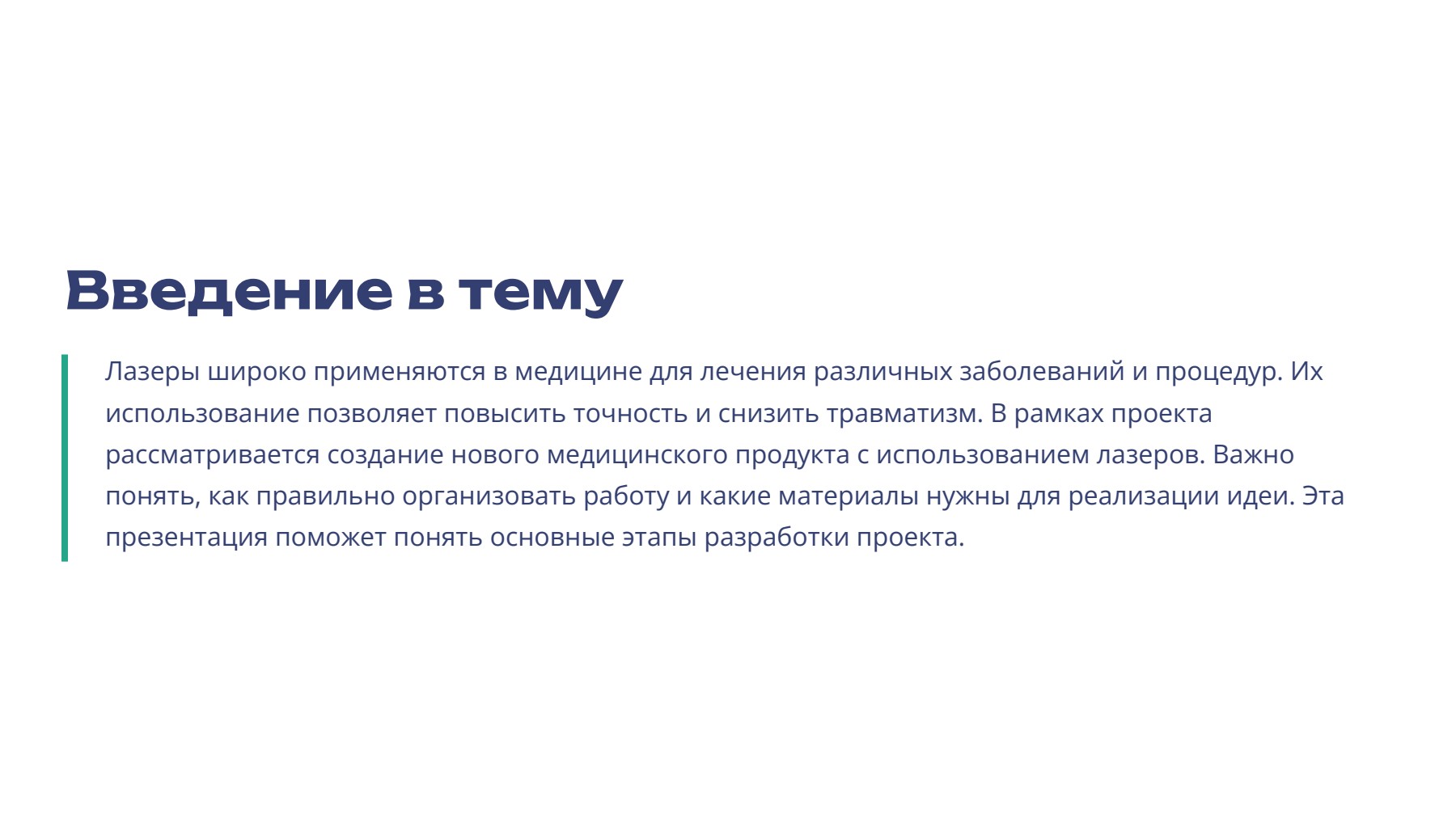 Введение в тему

Лазеры широко применяются в медицине для лечения различных заболеваний и процедур. Их использование позволяет повысить точность и снизить травматизм. В рамках проекта рассматривается создание нового медицинского продукта с использованием лазеров. Важно понять, как правильно организовать работу и какие материалы нужны для реализации идеи. Эта презентация поможет понять основные этапы разработки проекта.